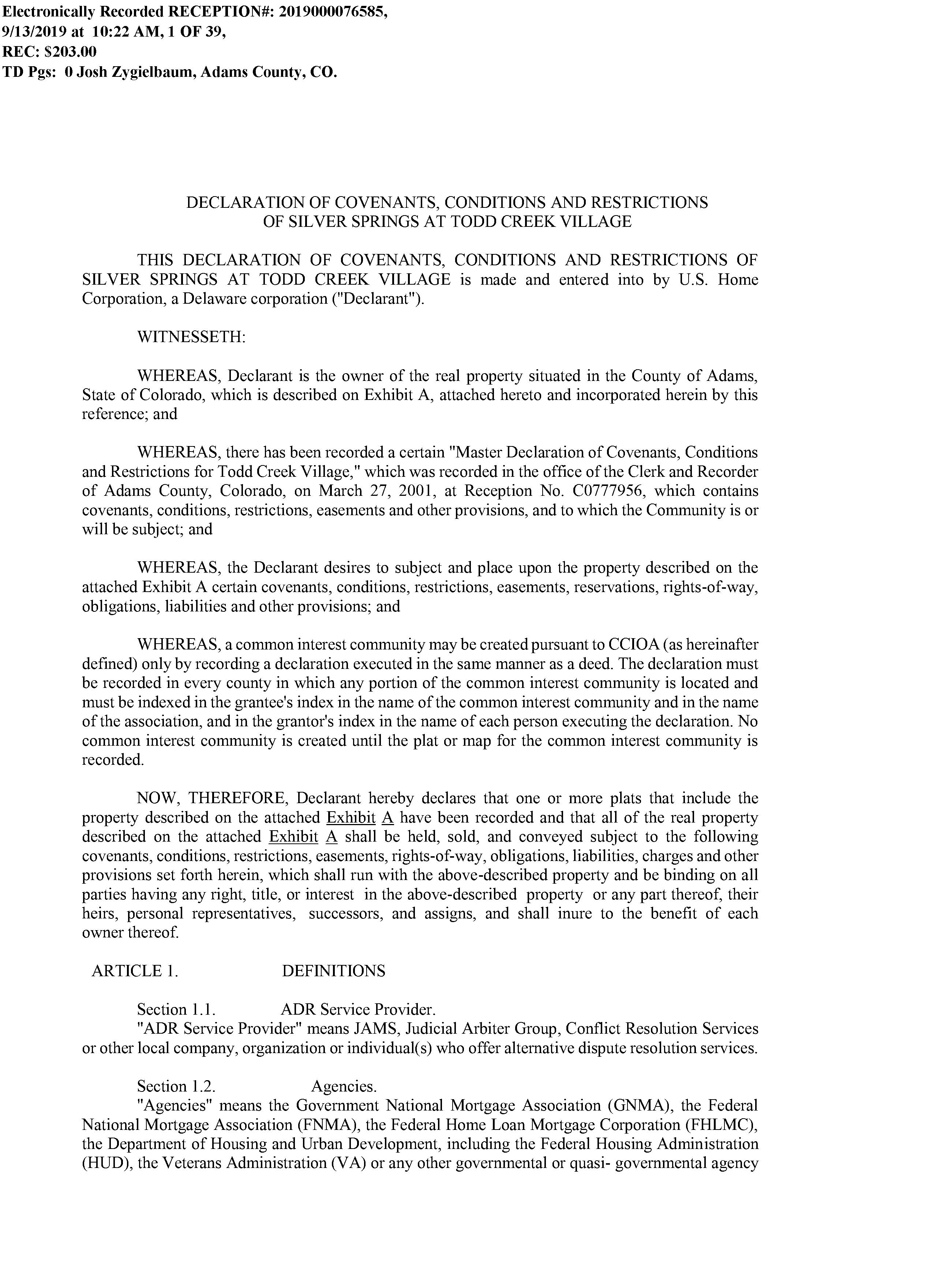 Electronically Recorded RECEPTION#: 2019000076585, 9/13/2019 at 10:22 AM, 1 OF 39, REC: $203.00 TD Pgs: 0 Josh Zygielbaum, Adams County, CO.

DECLARATION OF COVENANTS, CONDITIONS AND RESTRICTIONS OF SILVER SPRINGS AT TODD CREEK VILLAGE

THIS DECLARATION OF COVENANTS, CONDITIONS AND RESTRICTIONS OF SILVER SPRINGS AT TODD CREEK VILLAGE is made and entered into by U.S. Home Corporation, a Delaware corporation ("Declarant").

WITNESSETH:

WHEREAS, Declarant is the owner of the real property situated in the County of Adams, State of Colorado, which is described on Exhibit A, attached hereto and incorporated herein by this reference; and

WHEREAS, there has been recorded a certain "Master Declaration of Covenants, Conditions and Restrictions for Todd Creek Village," which was recorded in the office of the Clerk and Recorder of Adams County, Colorado, on March 27, 2001, at Reception No. C0777956, which contains covenants, conditions, restrictions, easements and other provisions, and to which the Community is or will be subject; and

WHEREAS, the Declarant desires to subject and place upon the property described on the attached Exhibit A certain covenants, conditions, restrictions, easements, reservations, rights-of-way, obligations, liabilities and other provisions; and

WHEREAS, a common interest community may be created pursuant to CCIOA (as hereinafter defined) only by recording a declaration executed in the same manner as a deed. The declaration must be recorded in every county in which any portion of the common interest community is located and must be indexed in the grantee's index in the name of the common interest community and in the name of the association, and in the grantor's index in the name of each person executing the declaration. No common interest community is created until the plat or map for the common interest community is recorded.

NOW, THEREFORE, Declarant hereby declares that one or more plats that include the property described on the attached Exhibit A have been recorded and that all of the real property described on the attached Exhibit A shall be held, sold, and conveyed subject to the following covenants, conditions, restrictions, easements, rights-of-way, obligations, liabilities, charges and other provisions set forth herein, which shall run with the above-described property and be binding on all parties having any right, title, or interest in the above-described property or any part thereof, their heirs, personal representatives, successors, and assigns, and shall inure to the benefit of each owner thereof.

ARTICLE 1. DEFINITIONS

Section 1.1. ADR Service Provider.
"ADR Service Provider" means JAMS, Judicial Arbiter Group, Conflict Resolution Services or other local company, organization or individual(s) who offer alternative dispute resolution services.

Section 1.2. Agencies.
"Agencies" means the Government National Mortgage Association (GNMA), the Federal National Mortgage Association (FNMA), the Federal Home Loan Mortgage Corporation (FHLMC), the Department of Housing and Urban Development, including the Federal Housing Administration (HUD), the Veterans Administration (VA) or any other governmental or quasi- governmental agency